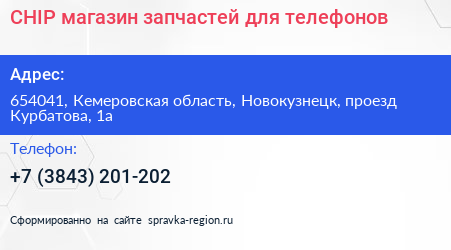 CHIP магазин запчастей для телефонов

Адрес:

654041, Кемеровская область, Новокузнецк, проезд Курбатова, 1а

Телефон:

+7 (3843) 201-202

Сформированно на сайте spravka-region.ru